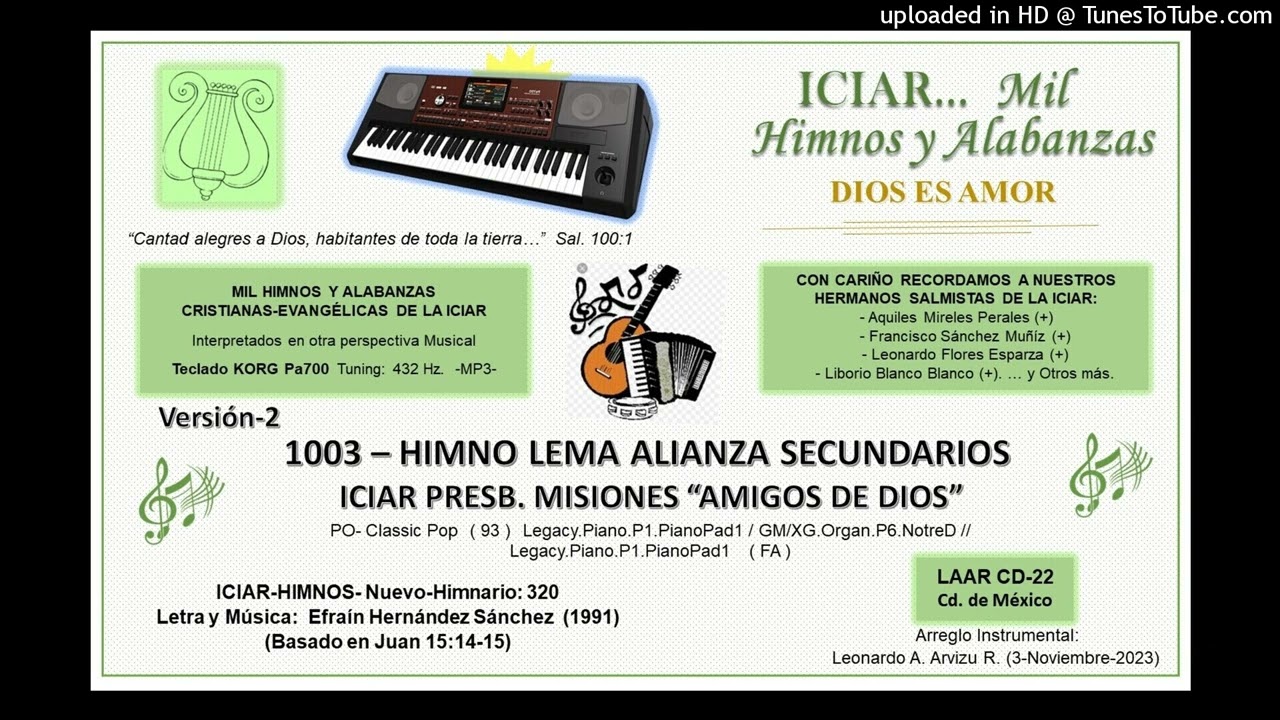 uploaded in HD @ TunesToTube.com

ICIAR... Mil
Himnos y Alabanzas
DIOS ES AMOR

"Cantad alegres a Dios, habitantes de toda la tierra…" Sal. 100:1

MIL HIMNOS Y ALABANZAS
CRISTIANAS-EVANGÉLICAS DE LA ICIAR
Interpretados en otra perspectiva Musical
Teclado KORG Pa700 Tuning: 432 Hz. -MP3-

CON CARIÑO RECORDAMOS A NUESTROS HERMANOS SALMISTAS DE LA ICIAR:
- Aquiles Mireles Perales (+)
- Francisco Sánchez Muñíz (+)
- Leonardo Flores Esparza (+)
- Liborio Blanco Blanco (+). … y Otros más.

Versión-2

1003 – HIMNO LEMA ALIANZA SECUNDARIOS
ICIAR PRESB. MISIONES "AMIGOS DE DIOS"

PO- Classic Pop ( 93 ) Legacy.Piano.P1.PianoPad1 / GM/XG.Organ.P6.NotreD // Legacy.Piano.P1.PianoPad1 ( FA )

ICIAR-HIMNOS- Nuevo-Himnario: 320
Letra y Música: Efraín Hernández Sánchez (1991)
(Basado en Juan 15:14-15)

LAAR CD-22
Cd. de México

Arreglo Instrumental:
Leonardo A. Arvizu R. (3-Noviembre-2023)